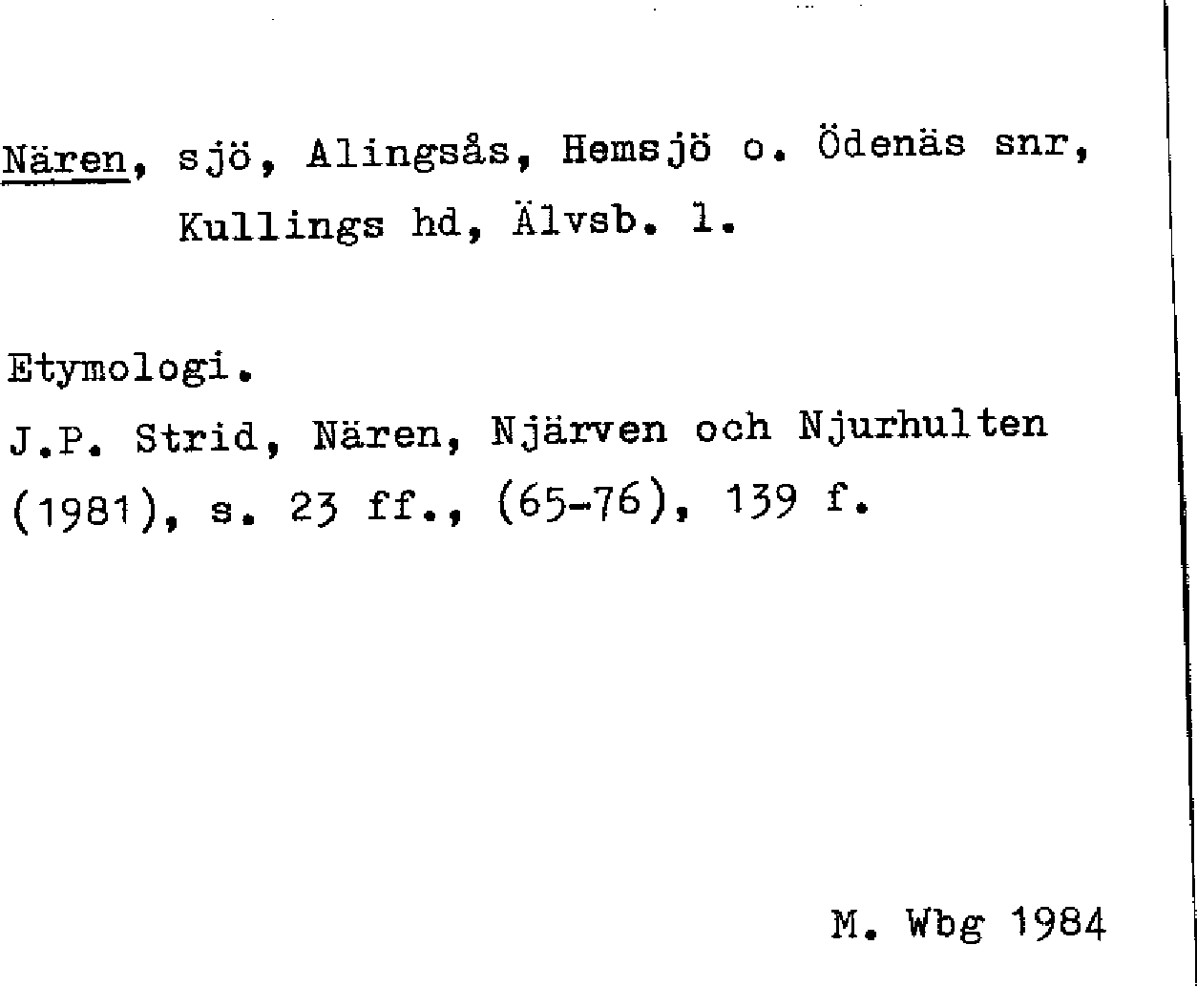 Nären, sjö, Alingsås, Hemsjö o. Ödenäs snr, Kullings hd, Älvsb. l.

Etymologi.

J.P. Strid, Nären, Njärven och Njurhulten (1981), s. 23 ff., (65-76), 139 f.

M. Wbg 1984